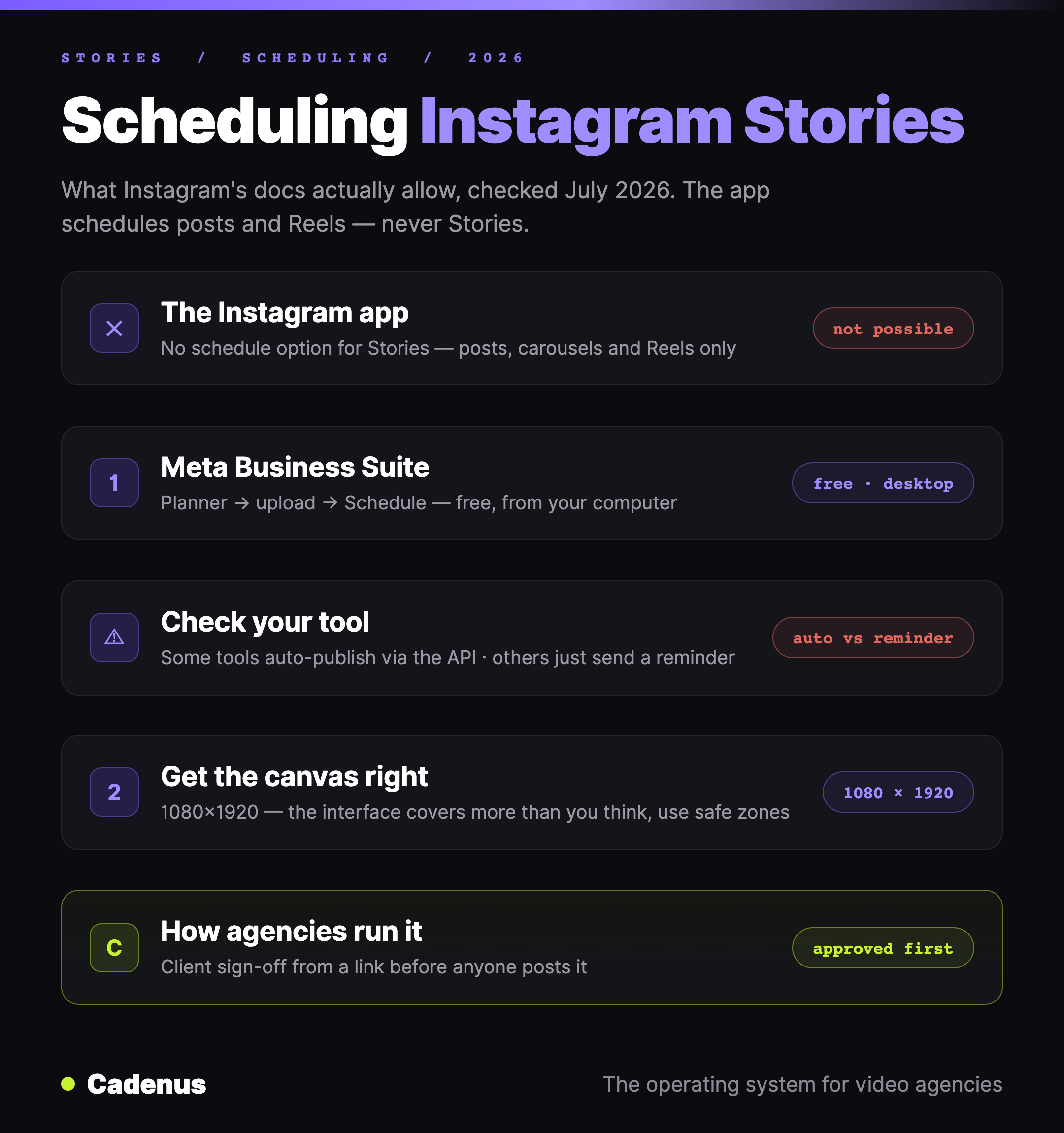 STORIES / SCHEDULING / 2026

Scheduling Instagram Stories

What Instagram's docs actually allow, checked July 2026. The app schedules posts and Reels — never Stories.

✕ The Instagram app
No schedule option for Stories — posts, carousels and Reels only
not possible

1 Meta Business Suite
Planner → upload → Schedule — free, from your computer
free · desktop

⚠ Check your tool
Some tools auto-publish via the API · others just send a reminder
auto vs reminder

2 Get the canvas right
1080×1920 — the interface covers more than you think, use safe zones
1080 × 1920

C How agencies run it
Client sign-off from a link before anyone posts it
approved first

Cadenus

The operating system for video agencies